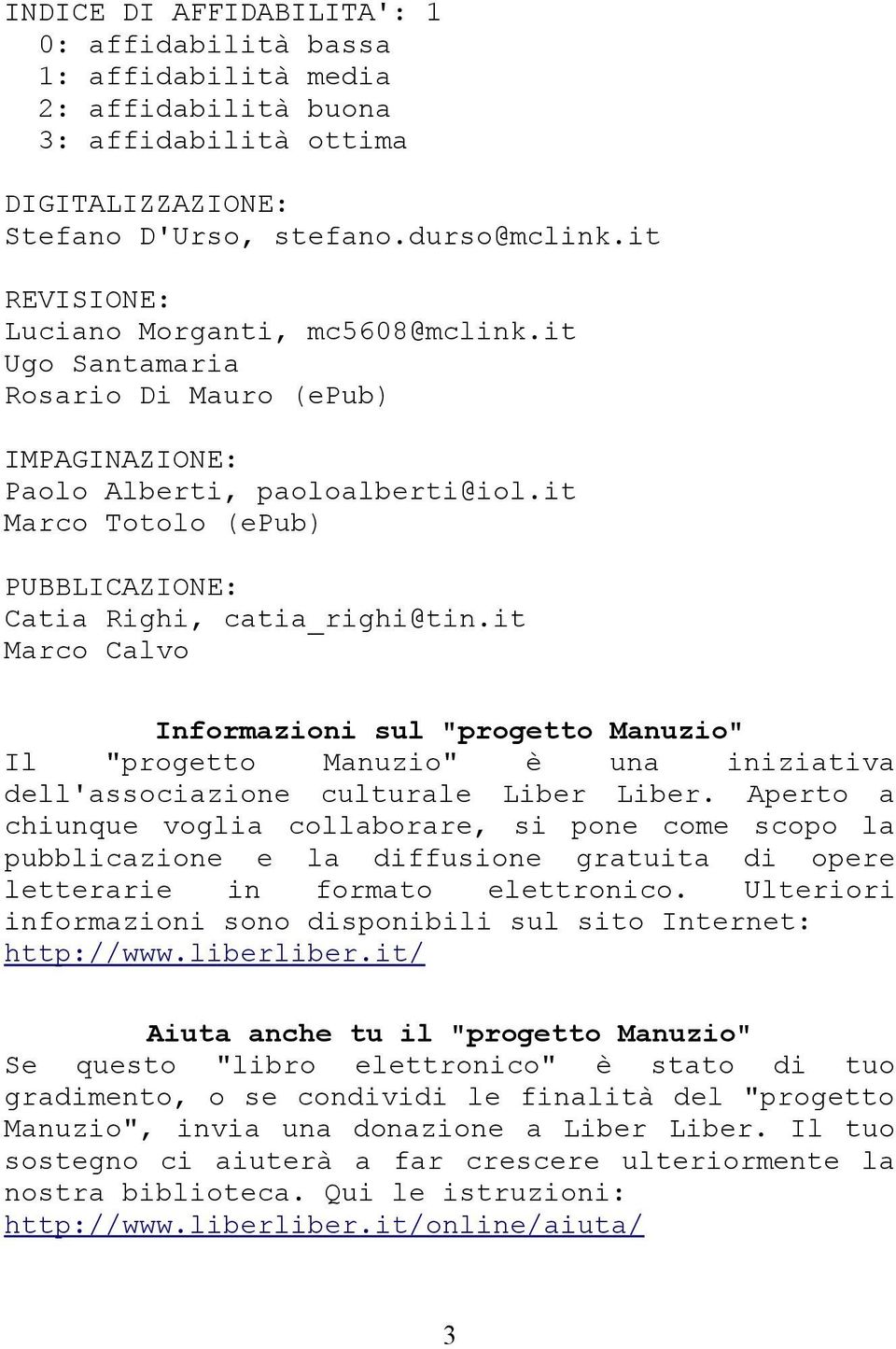 INDICE DI AFFIDABILITA': 1
0: affidabilità bassa
1: affidabilità media
2: affidabilità buona
3: affidabilità ottima

DIGITALIZZAZIONE:
Stefano D'Urso, stefano.durso@mclink.it

REVISIONE:
Luciano Morganti, mc5608@mclink.it
Ugo Santamaria
Rosario Di Mauro (ePub)

IMPAGINAZIONE:
Paolo Alberti, paoloalberti@iol.it
Marco Totolo (ePub)

PUBBLICAZIONE:
Catia Righi, catia_righi@tin.it
Marco Calvo

Informazioni sul "progetto Manuzio"
Il "progetto Manuzio" è una iniziativa dell'associazione culturale Liber Liber. Aperto a chiunque voglia collaborare, si pone come scopo la pubblicazione e la diffusione gratuita di opere letterarie in formato elettronico. Ulteriori informazioni sono disponibili sul sito Internet: http://www.liberliber.it/

Aiuta anche tu il "progetto Manuzio"
Se questo "libro elettronico" è stato di tuo gradimento, o se condividi le finalità del "progetto Manuzio", invia una donazione a Liber Liber. Il tuo sostegno ci aiuterà a far crescere ulteriormente la nostra biblioteca. Qui le istruzioni: http://www.liberliber.it/online/aiuta/

3